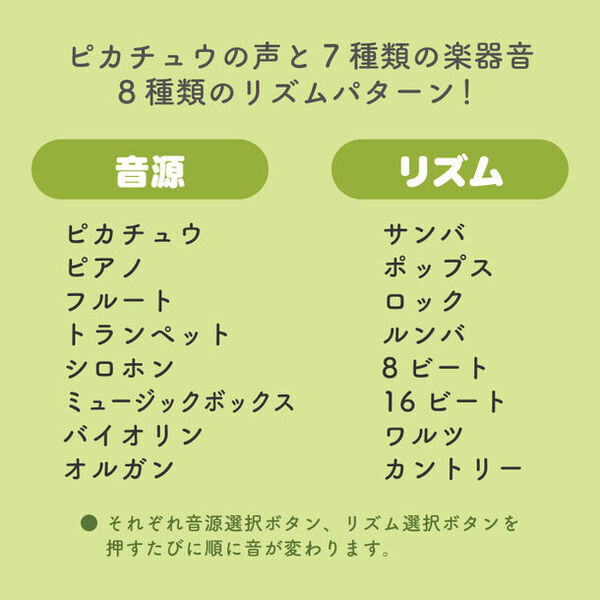 ピカチュウの声と7種類の楽器音
8種類のリズムパターン!

音源

ピカチュウ
ピアノ
フルート
トランペット
シロホン
ミュージックボックス
バイオリン
オルガン

リズム

サンバ
ポップス
ロック
ルンバ
8ビート
16ビート
ワルツ
カントリー

● それぞれ音源選択ボタン、リズム選択ボタンを押すたびに順に音が変わります。